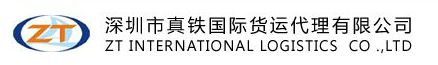 ZT
深圳市真铁国际货运代理有限公司
ZT INTERNATIONAL LOGISTICS CO .,LTD